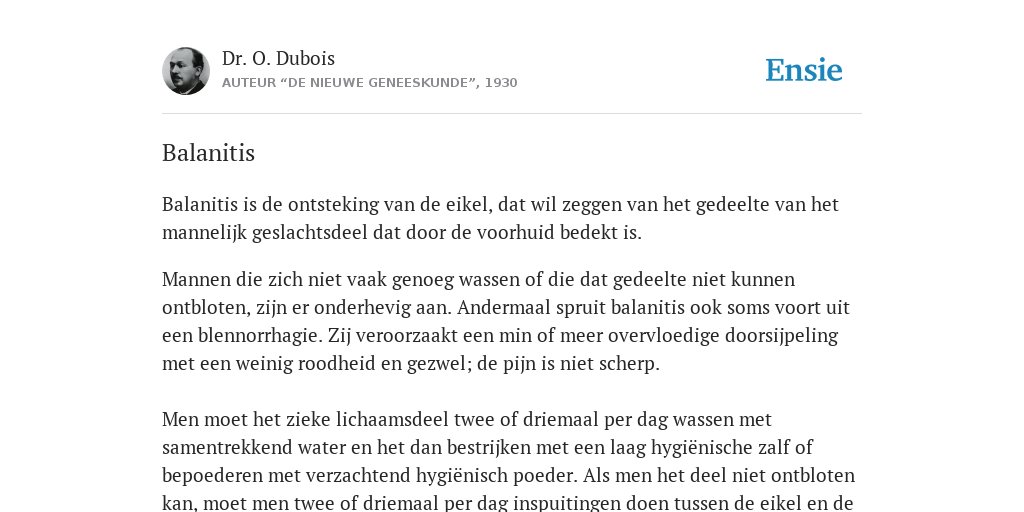 Dr. O. Dubois
AUTEUR “DE NIEUWE GENEESKUNDE”, 1930

Ensie

Balanitis

Balanitis is de ontsteking van de eikel, dat wil zeggen van het gedeelte van het mannelijk geslachtsdeel dat door de voorhuid bedekt is.

Mannen die zich niet vaak genoeg wassen of die dat gedeelte niet kunnen ontbloten, zijn er onderhevig aan. Andermaal spruit balanitis ook soms voort uit een blennorrhagie. Zij veroorzaakt een min of meer overvloedige doorsijpeling met een weinig roodheid en gezwel; de pijn is niet scherp.

Men moet het zieke lichaamsdeel twee of driemaal per dag wassen met samentrekkend water en het dan bestrijken met een laag hygiënische zalf of bepoederen met verzachtend hygiënisch poeder. Als men het deel niet ontbloten kan, moet men twee of driemaal per dag inspuitingen doen tussen de eikel en de